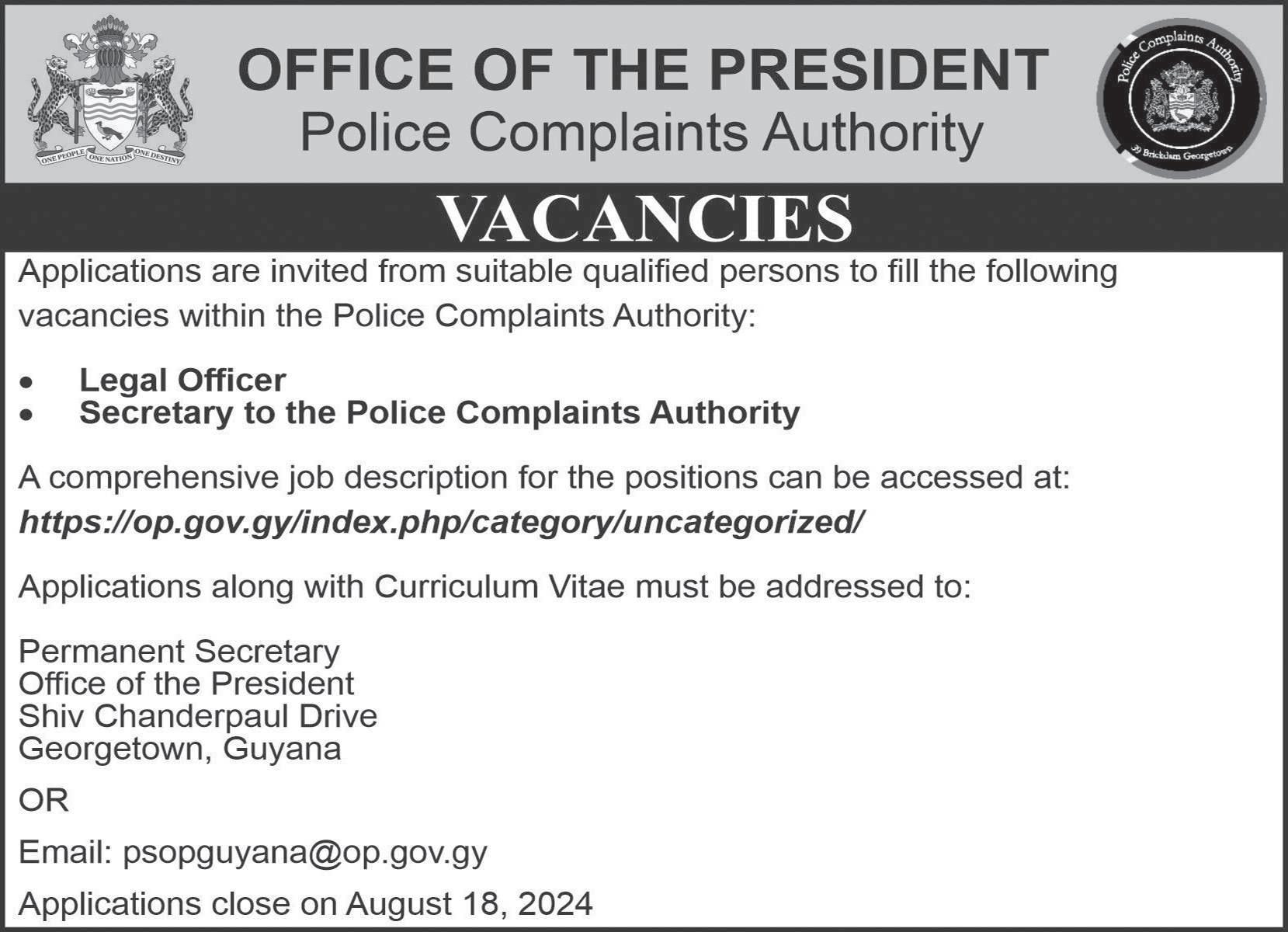 ONE PEOPLE ONE NATION ONE DESTINY

OFFICE OF THE PRESIDENT
Police Complaints Authority

Police Complaints Authority
39 Brickdam Georgetown

VACANCIES

Applications are invited from suitable qualified persons to fill the following vacancies within the Police Complaints Authority:

• Legal Officer
• Secretary to the Police Complaints Authority

A comprehensive job description for the positions can be accessed at:
https://op.gov.gy/index.php/category/uncategorized/

Applications along with Curriculum Vitae must be addressed to:

Permanent Secretary
Office of the President
Shiv Chanderpaul Drive
Georgetown, Guyana

OR

Email: psopguyana@op.gov.gy

Applications close on August 18, 2024